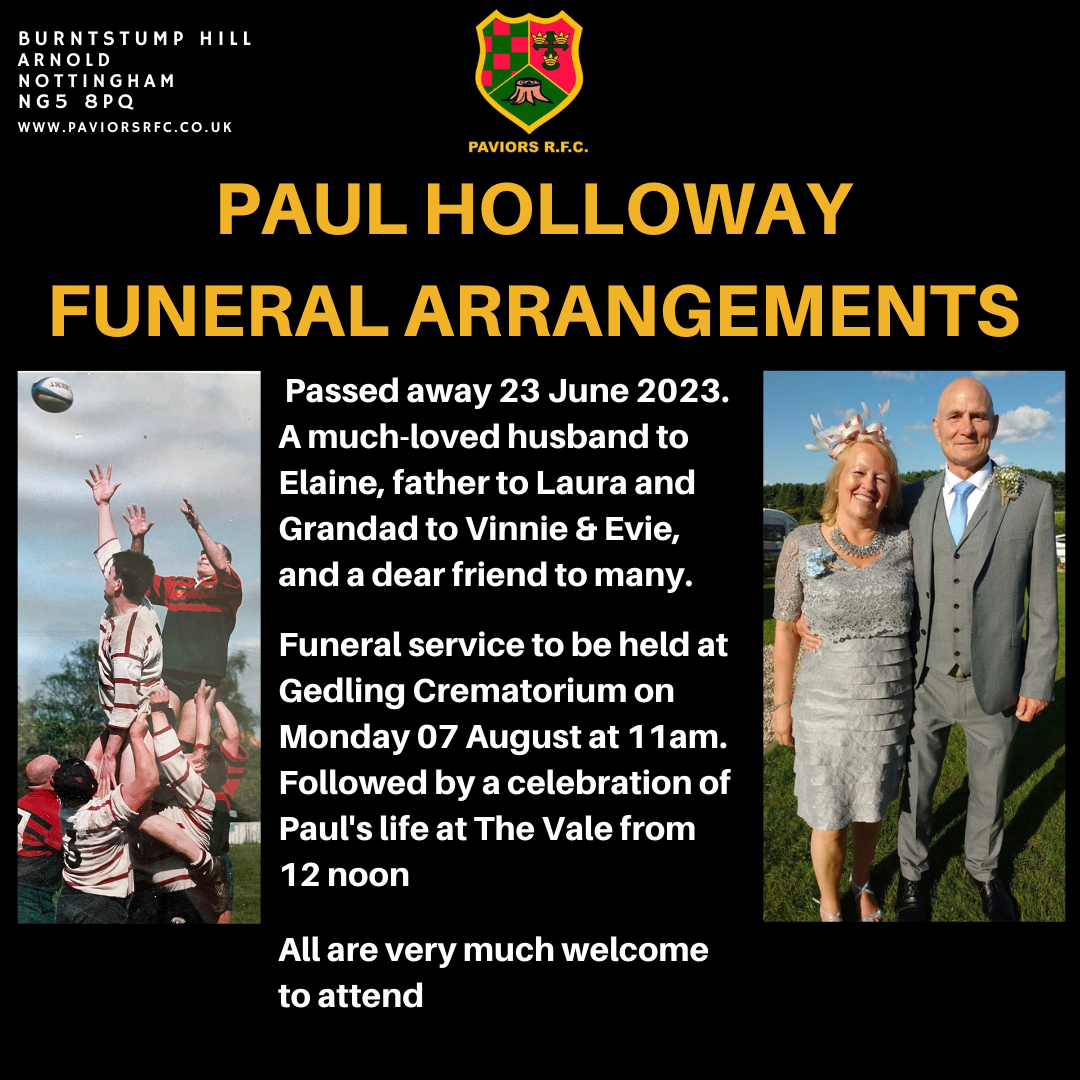 BURNTSTUMP HILL
ARNOLD
NOTTINGHAM
NG5 8PQ
WWW.PAVIORSRFC.CO.UK

PAVIORS R.F.C.

PAUL HOLLOWAY
FUNERAL ARRANGEMENTS

Passed away 23 June 2023. A much-loved husband to Elaine, father to Laura and Grandad to Vinnie & Evie, and a dear friend to many.

Funeral service to be held at Gedling Crematorium on Monday 07 August at 11am. Followed by a celebration of Paul's life at The Vale from 12 noon

All are very much welcome to attend